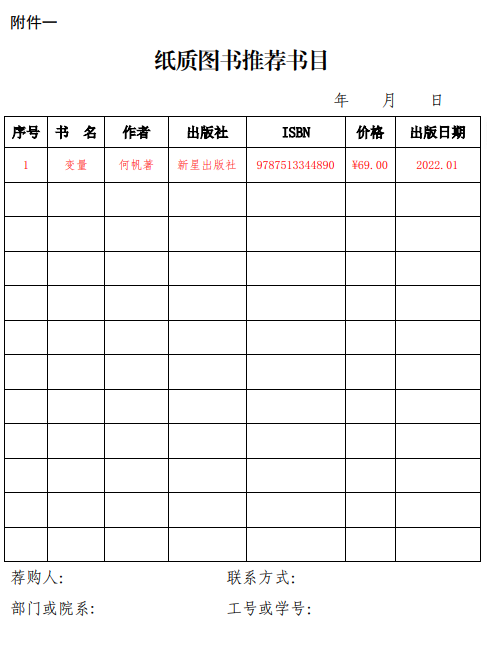 附件一

纸质图书推荐书目

年 月 日

| 序号 | 书 名 | 作者 | 出版社 | ISBN | 价格 | 出版日期 |
|---|---|---|---|---|---|---|
| 1 | 变量 | 何帆著 | 新星出版社 | 9787513344890 | ¥69.00 | 2022.01 |
| | | | | | | |
| | | | | | | |
| | | | | | | |
| | | | | | | |
| | | | | | | |
| | | | | | | |
| | | | | | | |
| | | | | | | |
| | | | | | | |
| | | | | | | |
| | | | | | | |

荐购人: 联系方式:

部门或院系: 工号或学号: